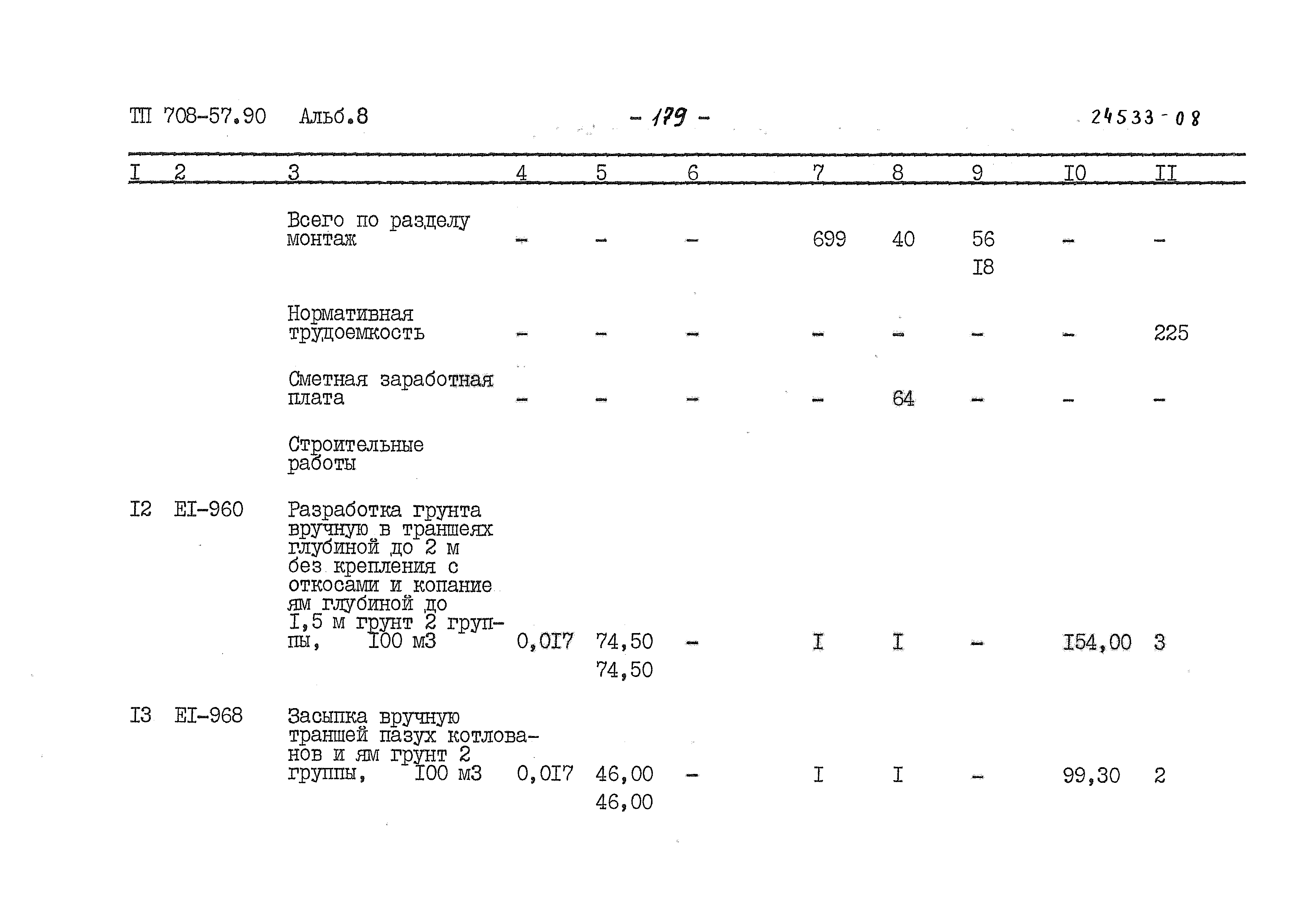 ТП 708-57.90 Альб.8 - 179 - 24533-08

| I | 2 | 3 | 4 | 5 | 6 | 7 | 8 | 9 | I0 | II |
|---|---|---|---|---|---|---|---|---|---|---|
| | | Всего по разделу монтаж | - | - | - | 699 | 40 | 56 I8 | - | - |
| | | Нормативная трудоемкость | - | - | - | - | - | - | - | 225 |
| | | Сметная заработная плата | - | - | - | - | 64 | - | - | - |
| | | Строительные работы | | | | | | | | |
| I2 | EI-960 | Разработка грунта вручную в траншеях глубиной до 2 м без крепления с откосами и копание ям глубиной до I,5 м грунт 2 группы, I00 м3 | 0,0I7 | 74,50 74,50 | - | I | I | - | I54,00 | 3 |
| I3 | EI-968 | Засыпка вручную траншей пазух котлованов и ям грунт 2 группы, I00 м3 | 0,0I7 | 46,00 46,00 | - | I | I | - | 99,30 | 2 |